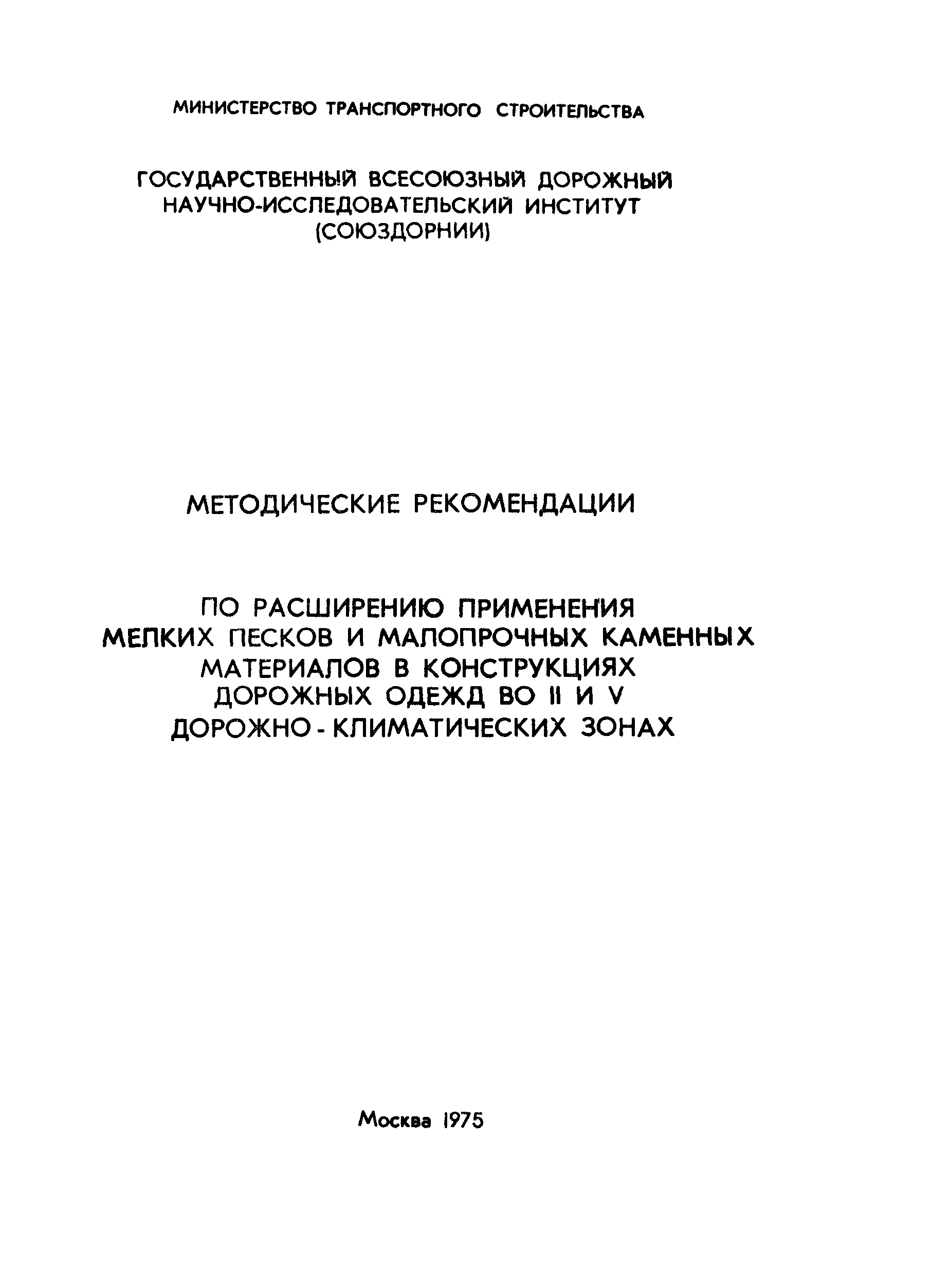 МИНИСТЕРСТВО ТРАНСПОРТНОГО СТРОИТЕЛЬСТВА

ГОСУДАРСТВЕННЫЙ ВСЕСОЮЗНЫЙ ДОРОЖНЫЙ НАУЧНО-ИССЛЕДОВАТЕЛЬСКИЙ ИНСТИТУТ (СОЮЗДОРНИИ)

МЕТОДИЧЕСКИЕ РЕКОМЕНДАЦИИ

ПО РАСШИРЕНИЮ ПРИМЕНЕНИЯ МЕЛКИХ ПЕСКОВ И МАЛОПРОЧНЫХ КАМЕННЫХ МАТЕРИАЛОВ В КОНСТРУКЦИЯХ ДОРОЖНЫХ ОДЕЖД ВО II И V ДОРОЖНО - КЛИМАТИЧЕСКИХ ЗОНАХ

Москва 1975